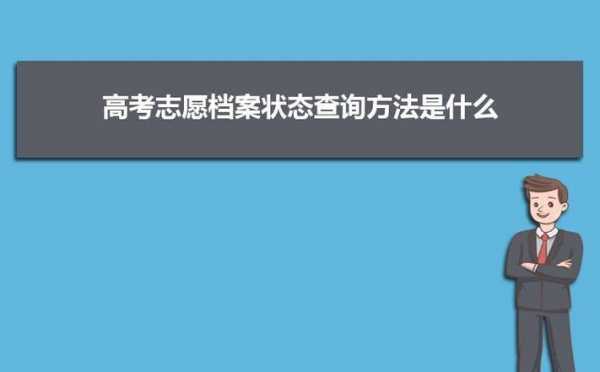 高考志愿档案状态查询方法是什么